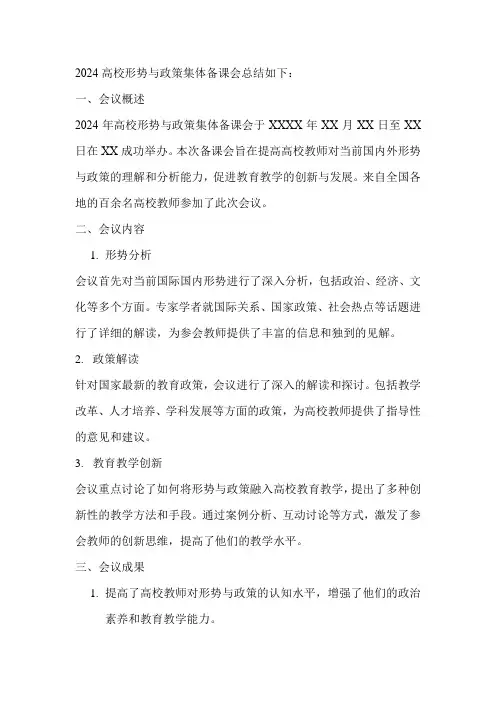 2024 高校形势与政策集体备课会总结如下：

一、会议概述

2024 年高校形势与政策集体备课会于 XXXX 年 XX 月 XX 日至 XX 日在 XX 成功举办。本次备课会旨在提高高校教师对当前国内外形势与政策的理解和分析能力，促进教育教学的创新与发展。来自全国各地的百余名高校教师参加了此次会议。

二、会议内容

1. 形势分析

会议首先对当前国际国内形势进行了深入分析，包括政治、经济、文化等多个方面。专家学者就国际关系、国家政策、社会热点等话题进行了详细的解读，为参会教师提供了丰富的信息和独到的见解。

2. 政策解读

针对国家最新的教育政策，会议进行了深入的解读和探讨。包括教学改革、人才培养、学科发展等方面的政策，为高校教师提供了指导性的意见和建议。

3. 教育教学创新

会议重点讨论了如何将形势与政策融入高校教育教学，提出了多种创新性的教学方法和手段。通过案例分析、互动讨论等方式，激发了参会教师的创新思维，提高了他们的教学水平。

三、会议成果

1. 提高了高校教师对形势与政策的认知水平，增强了他们的政治素养和教育教学能力。